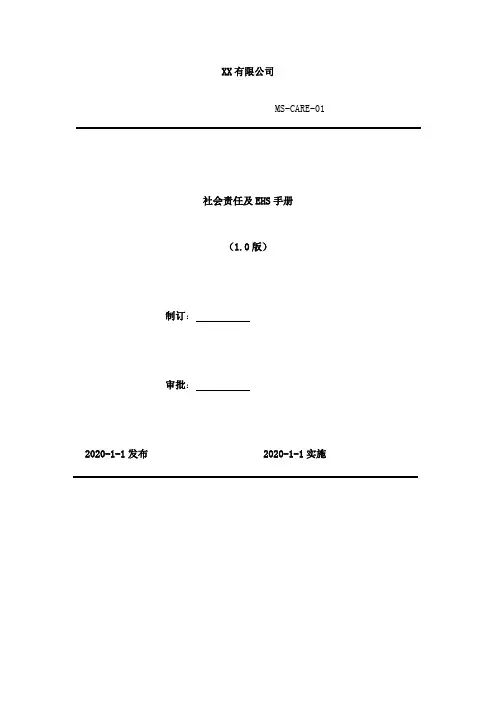 XX 有限公司

MS-CARE-01

社会责任及 EHS 手册

（1.0 版）

制订：

审批：

2020-1-1 发布

2020-1-1 实施